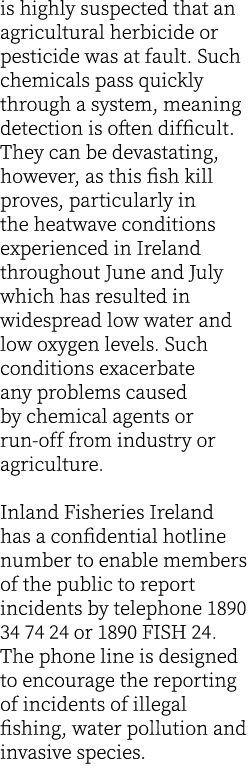 is highly suspected that an agricultural herbicide or pesticide was at fault. Such chemicals pass quickly through a system, meaning detection is often difficult. They can be devastating, however, as this fish kill proves, particularly in the heatwave conditions experienced in Ireland throughout June and July which has resulted in widespread low water and low oxygen levels. Such conditions exacerbate any problems caused by chemical agents or run-off from industry or agriculture.

Inland Fisheries Ireland has a confidential hotline number to enable members of the public to report incidents by telephone 1890 34 74 24 or 1890 FISH 24. The phone line is designed to encourage the reporting of incidents of illegal fishing, water pollution and invasive species.